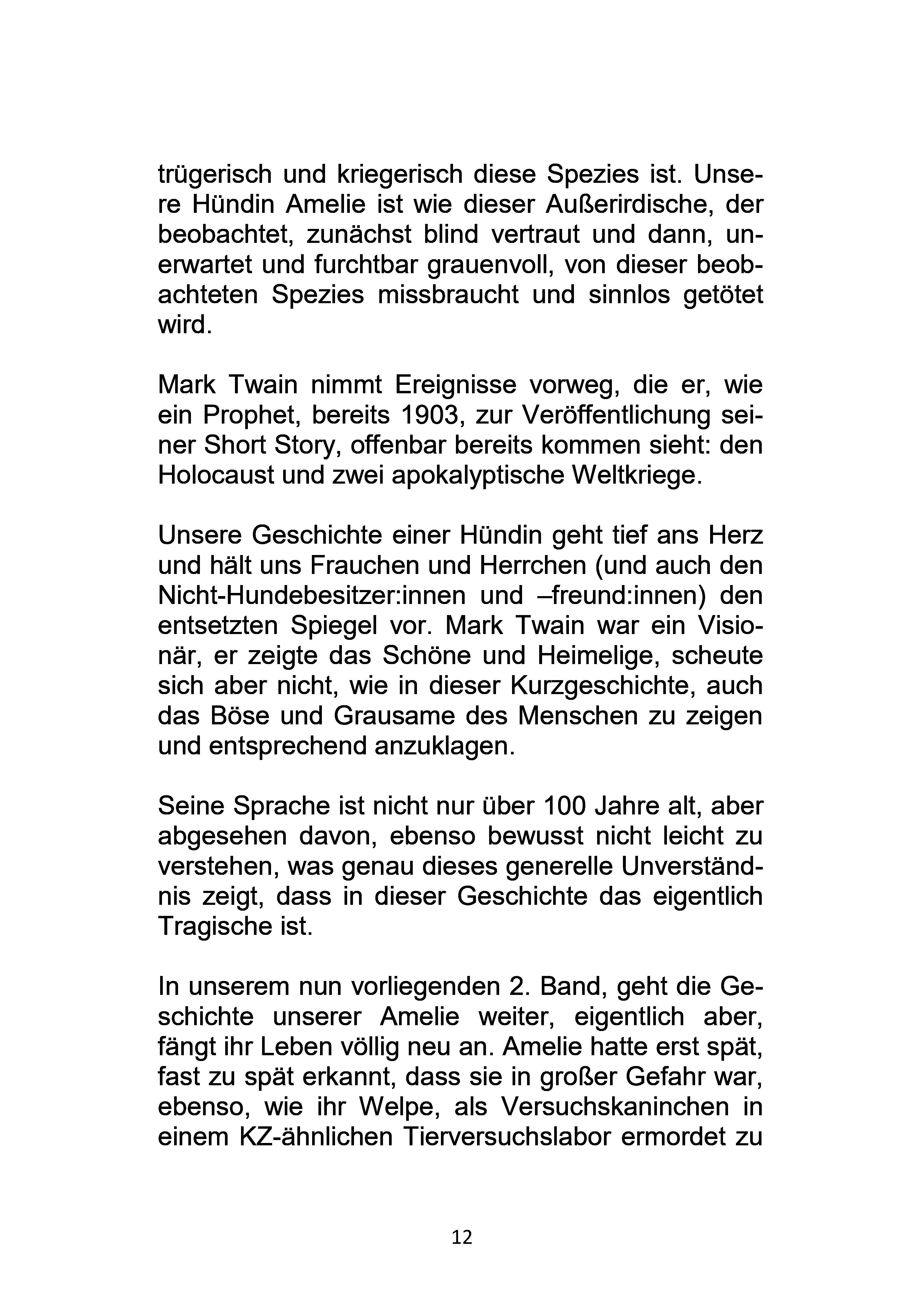 trügerisch und kriegerisch diese Spezies ist. Unsere Hündin Amelie ist wie dieser Außerirdische, der beobachtet, zunächst blind vertraut und dann, unerwartet und furchtbar grauenvoll, von dieser beobachteten Spezies missbraucht und sinnlos getötet wird.

Mark Twain nimmt Ereignisse vorweg, die er, wie ein Prophet, bereits 1903, zur Veröffentlichung seiner Short Story, offenbar bereits kommen sieht: den Holocaust und zwei apokalyptische Weltkriege.

Unsere Geschichte einer Hündin geht tief ans Herz und hält uns Frauchen und Herrchen (und auch den Nicht-Hundebesitzer:innen und –freund:innen) den entsetzten Spiegel vor. Mark Twain war ein Visionär, er zeigte das Schöne und Heimelige, scheute sich aber nicht, wie in dieser Kurzgeschichte, auch das Böse und Grausame des Menschen zu zeigen und entsprechend anzuklagen.

Seine Sprache ist nicht nur über 100 Jahre alt, aber abgesehen davon, ebenso bewusst nicht leicht zu verstehen, was genau dieses generelle Unverständnis zeigt, dass in dieser Geschichte das eigentlich Tragische ist.

In unserem nun vorliegenden 2. Band, geht die Geschichte unserer Amelie weiter, eigentlich aber, fängt ihr Leben völlig neu an. Amelie hatte erst spät, fast zu spät erkannt, dass sie in großer Gefahr war, ebenso, wie ihr Welpe, als Versuchskaninchen in einem KZ-ähnlichen Tierversuchslabor ermordet zu

12